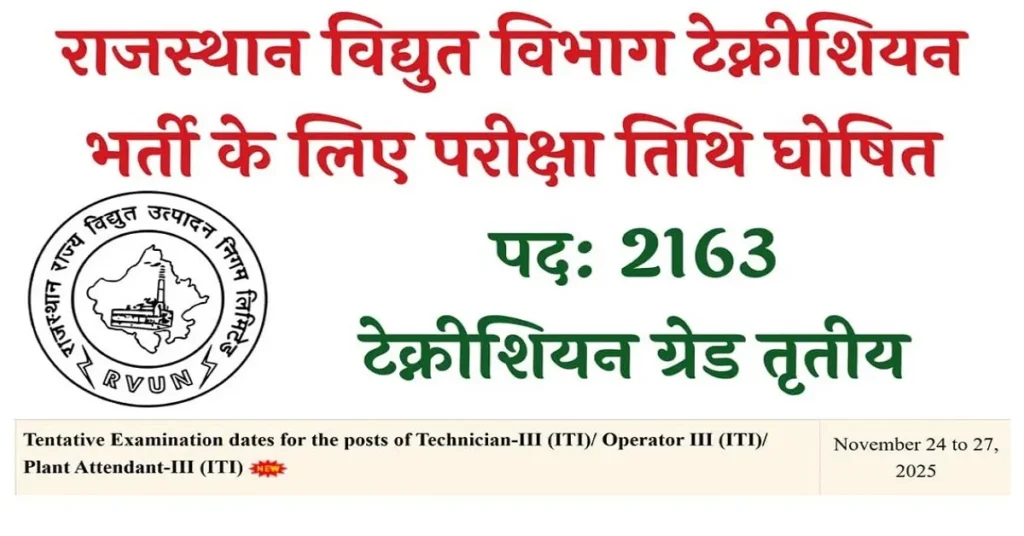 राजस्थान विद्युत विभाग टेक्नीशियन भर्ती के लिए परीक्षा तिथि घोषित

राजस्थान राज्य विद्युत उत्पादन निगम लिमिटेड

RVUN

पद: 2163

टेक्नीशियन ग्रेड तृतीय

| Tentative Examination dates for the posts of Technician-III (ITI)/ Operator III (ITI)/ Plant Attendant-III (ITI) NEW | November 24 to 27, 2025 |
|---|---|